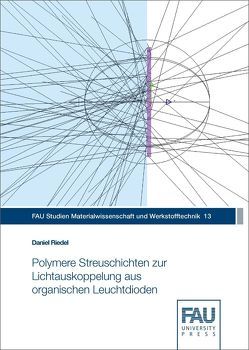 FAU Studien Materialwissenschaft und Werkstofftechnik 13

Daniel Riedel

Polymere Streuschichten zur Lichtauskoppelung aus organischen Leuchtdioden

FAU
UNIVERSITY
PRESS